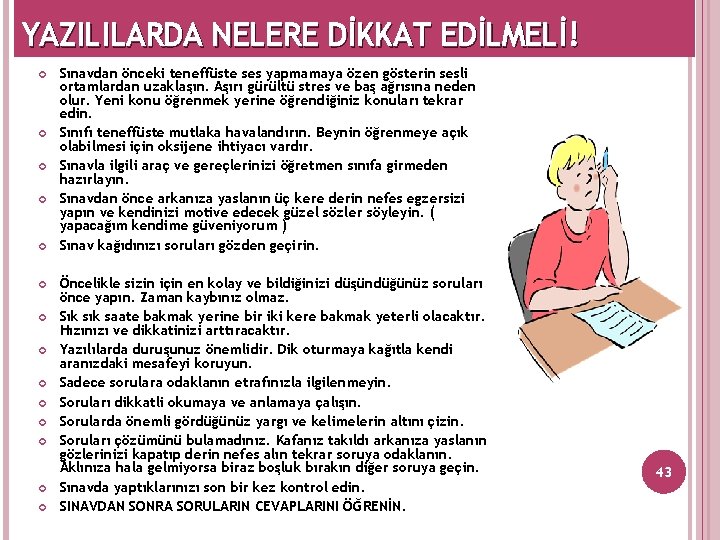 YAZILILARDA NELERE DİKKAT EDİLMELİ!

Sınavdan önceki teneffüste ses yapmamaya özen gösterin sesli ortamlardan uzaklaşın. Aşırı gürültü stres ve baş ağrısına neden olur. Yeni konu öğrenmek yerine öğrendiğiniz konuları tekrar edin.

Sınıfı teneffüste mutlaka havalandırın. Beynin öğrenmeye açık olabilmesi için oksijene ihtiyacı vardır.

Sınavla ilgili araç ve gereçlerinizi öğretmen sınıfa girmeden hazırlayın.

Sınavdan önce arkanıza yaslanın üç kere derin nefes egzersizi yapın ve kendinizi motive edecek güzel sözler söyleyin. ( yapacağım kendime güveniyorum )

Sınav kağıdınızı soruları gözden geçirin.

Öncelikle sizin için en kolay ve bildiğinizi düşündüğünüz soruları önce yapın. Zaman kaybınız olmaz.

Sık sık saate bakmak yerine bir iki kere bakmak yeterli olacaktır. Hızınızı ve dikkatinizi arttıracaktır.

Yazılılarda duruşunuz önemlidir. Dik oturmaya kağıtla kendi aranızdaki mesafeyi koruyun.

Sadece sorulara odaklanın etrafınızla ilgilenmeyin.

Soruları dikkatli okumaya ve anlamaya çalışın.

Sorularda önemli gördüğünüz yargı ve kelimelerin altını çizin.

Soruları çözümünü bulamadınız. Kafanız takıldı arkanıza yaslanın gözlerinizi kapatıp derin nefes alın tekrar soruya odaklanın. Aklınıza hala gelmiyorsa biraz boşluk bırakın diğer soruya geçin.

Sınavda yaptıklarınızı son bir kez kontrol edin.

SINAVDAN SONRA SORULARIN CEVAPLARINI ÖĞRENİN.

43